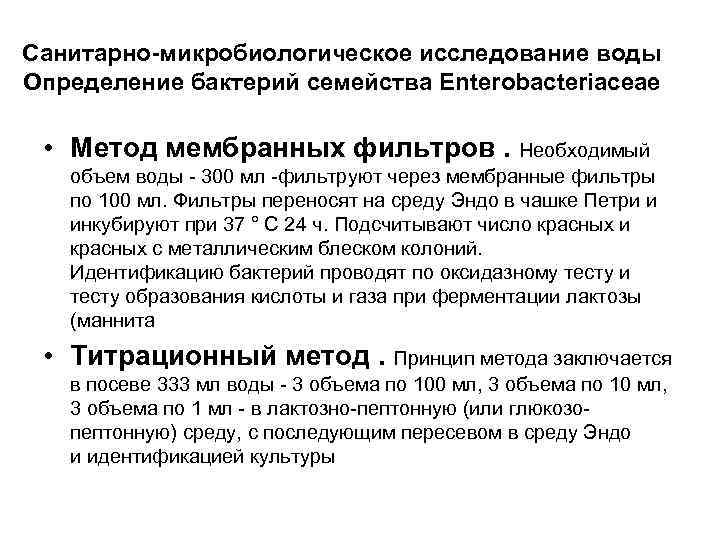 Санитарно-микробиологическое исследование воды
Определение бактерий семейства Enterobacteriaceae

• Метод мембранных фильтров . Необходимый объем воды - 300 мл -фильтруют через мембранные фильтры по 100 мл. Фильтры переносят на среду Эндо в чашке Петри и инкубируют при 37 ° С 24 ч. Подсчитывают число красных и красных с металлическим блеском колоний. Идентификацию бактерий проводят по оксидазному тесту и тесту образования кислоты и газа при ферментации лактозы (маннита

• Титрационный метод . Принцип метода заключается в посеве 333 мл воды - 3 объема по 100 мл, 3 объема по 10 мл, 3 объема по 1 мл - в лактозно-пептонную (или глюкозо-пептонную) среду, с последующим пересевом в среду Эндо и идентификацией культуры